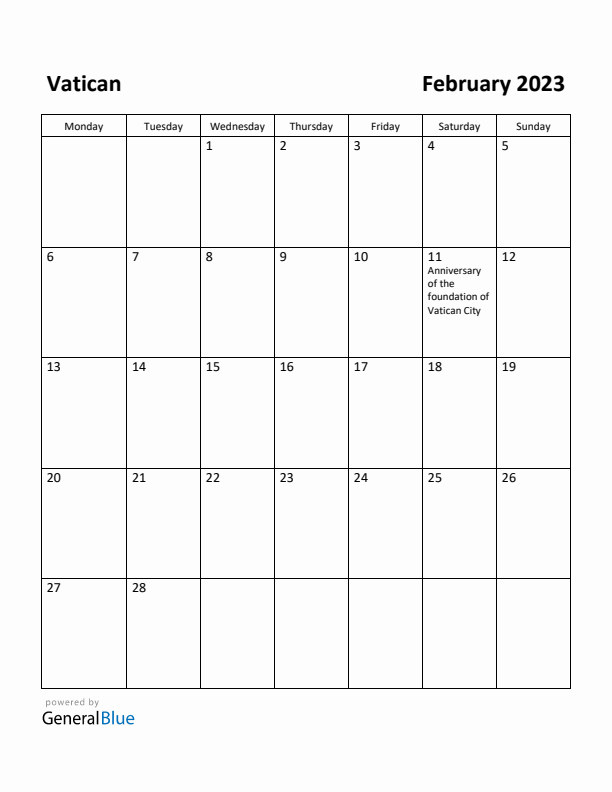 Vatican

February 2023

| Monday | Tuesday | Wednesday | Thursday | Friday | Saturday | Sunday |
|---|---|---|---|---|---|---|
| | | 1 | 2 | 3 | 4 | 5 |
| 6 | 7 | 8 | 9 | 10 | 11 Anniversary of the foundation of Vatican City | 12 |
| 13 | 14 | 15 | 16 | 17 | 18 | 19 |
| 20 | 21 | 22 | 23 | 24 | 25 | 26 |
| 27 | 28 | | | | | |

powered by
GeneralBlue